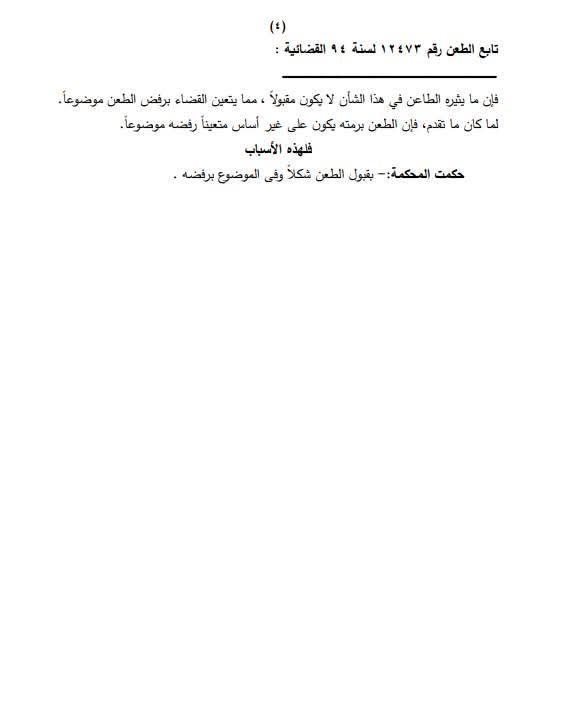 (٤)

تابع الطعن رقم ١٢٤٧٣ لسنة ٩٤ القضائية :

فإن ما يثيره الطاعن في هذا الشأن لا يكون مقبولاً ، مما يتعين القضاء برفض الطعن موضوعاً.

لما كان ما تقدم، فإن الطعن برمته يكون على غير أساس متعيناً رفضه موضوعاً.

فلهذه الأسباب

حكمت المحكمة:- بقبول الطعن شكلاً وفى الموضوع برفضه .